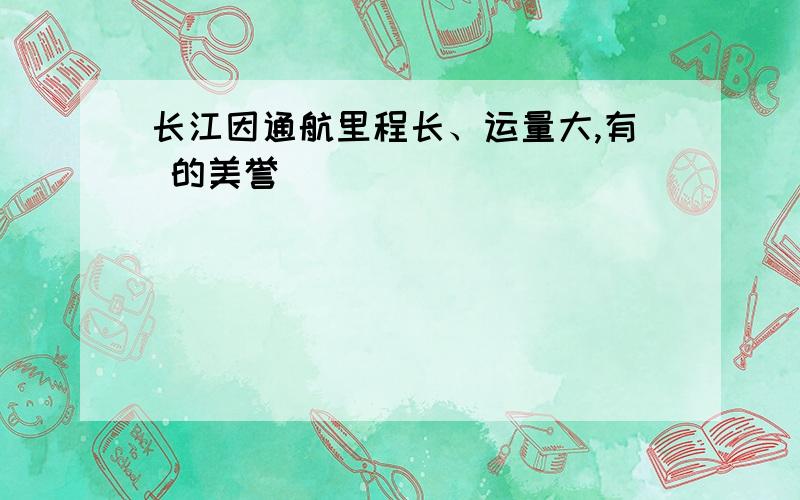 长江因通航里程长、运量大,有 的美誉

ABC

Back to School